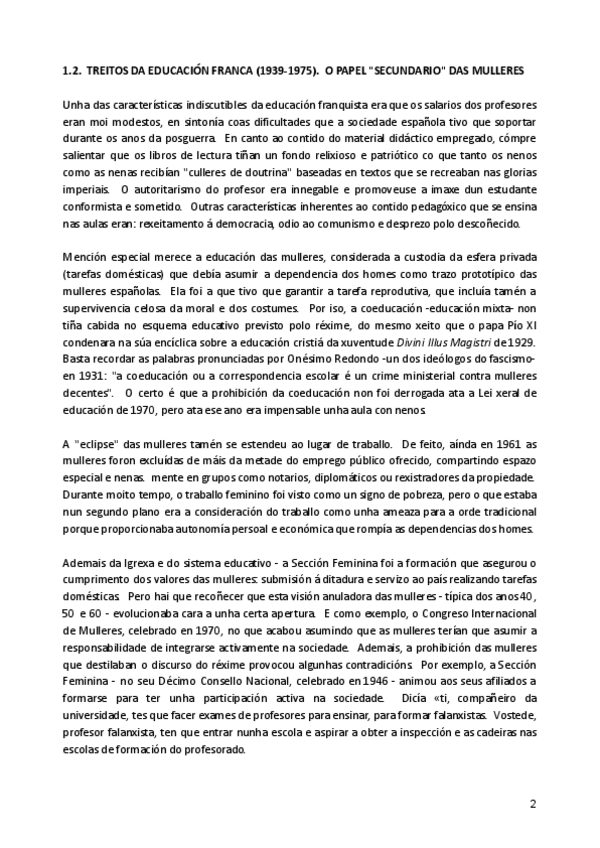 1.2. TREITOS DA EDUCACIÓN FRANCA (1939-1975). O PAPEL "SECUNDARIO" DAS MULLERES

Unha das características indiscutibles da educación franquista era que os salarios dos profesores eran moi modestos, en sintonía coas dificultades que a sociedade española tivo que soportar durante os anos da posguerra. En canto ao contido do material didáctico empregado, cómpre salientar que os libros de lectura tiñan un fondo relixioso e patriótico co que tanto os nenos como as nenas recibían "culleres de doutrina" baseadas en textos que se recreaban nas glorias imperiais. O autoritarismo do profesor era innegable e promoveuse a imaxe dun estudante conformista e sometido. Outras características inherentes ao contido pedagóxico que se ensina nas aulas eran: rexeitamento á democracia, odio ao comunismo e desprezo polo descoñecido.

Mención especial merece a educación das mulleres, considerada a custodia da esfera privada (tarefas domésticas) que debía asumir a dependencia dos homes como trazo prototípico das mulleres españolas. Ela foi a que tivo que garantir a tarefa reprodutiva, que incluía tamén a supervivencia celosa da moral e dos costumes. Por iso, a coeducación -educación mixta- non tiña cabida no esquema educativo previsto polo réxime, do mesmo xeito que o papa Pío XI condenara na súa encíclica sobre a educación cristiá da xuventude Divini Illus Magistri de 1929. Basta recordar as palabras pronunciadas por Onésimo Redondo -un dos ideólogos do fascismo- en 1931: "a coeducación ou a correspondencia escolar é un crime ministerial contra mulleres decentes". O certo é que a prohibición da coeducación non foi derrogada ata a Lei xeral de educación de 1970, pero ata ese ano era impensable unha aula con nenos.

A "eclipse" das mulleres tamén se estendeu ao lugar de traballo. De feito, aínda en 1961 as mulleres foron excluídas de máis da metade do emprego público ofrecido, compartindo espazo especial e nenas. mente en grupos como notarios, diplomáticos ou rexistradores da propiedade. Durante moito tempo, o traballo feminino foi visto como un signo de pobreza, pero o que estaba nun segundo plano era a consideración do traballo como unha ameaza para a orde tradicional porque proporcionaba autonomía persoal e económica que rompía as dependencias dos homes.

Ademais da Igrexa e do sistema educativo - a Sección Feminina foi a formación que asegurou o cumprimento dos valores das mulleres: submisión á ditadura e servizo ao país realizando tarefas domésticas. Pero hai que recoñecer que esta visión anuladora das mulleres - típica dos anos 40, 50 e 60 - evolucionaba cara a unha certa apertura. E como exemplo, o Congreso Internacional de Mulleres, celebrado en 1970, no que acabou asumindo que as mulleres terían que asumir a responsabilidade de integrarse activamente na sociedade. Ademais, a prohibición das mulleres que destilaban o discurso do réxime provocou algunhas contradicións. Por exemplo, a Sección Feminina - no seu Décimo Consello Nacional, celebrado en 1946 - animou aos seus afiliados a formarse para ter unha participación activa na sociedade. Dicía «ti, compañeiro da universidade, tes que facer exames de profesores para ensinar, para formar falanxistas. Vostede, profesor falanxista, ten que entrar nunha escola e aspirar a obter a inspección e as cadeiras nas escolas de formación do profesorado.

2